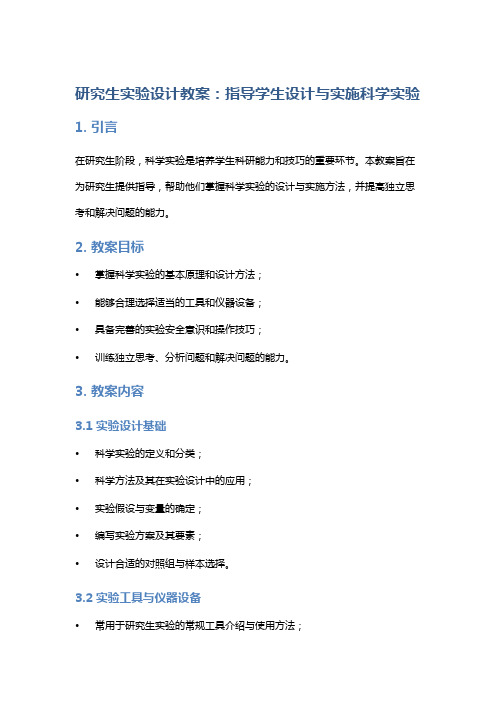 研究生实验设计教案：指导学生设计与实施科学实验

1. 引言

在研究生阶段，科学实验是培养学生科研能力和技巧的重要环节。本教案旨在为研究生提供指导，帮助他们掌握科学实验的设计与实施方法，并提高独立思考和解决问题的能力。

2. 教案目标

• 掌握科学实验的基本原理和设计方法；
• 能够合理选择适当的工具和仪器设备；
• 具备完善的实验安全意识和操作技巧；
• 训练独立思考、分析问题和解决问题的能力。

3. 教案内容

3.1 实验设计基础

• 科学实验的定义和分类；
• 科学方法及其在实验设计中的应用；
• 实验假设与变量的确定；
• 编写实验方案及其要素；
• 设计合适的对照组与样本选择。

3.2 实验工具与仪器设备

• 常用于研究生实验的常规工具介绍与使用方法；